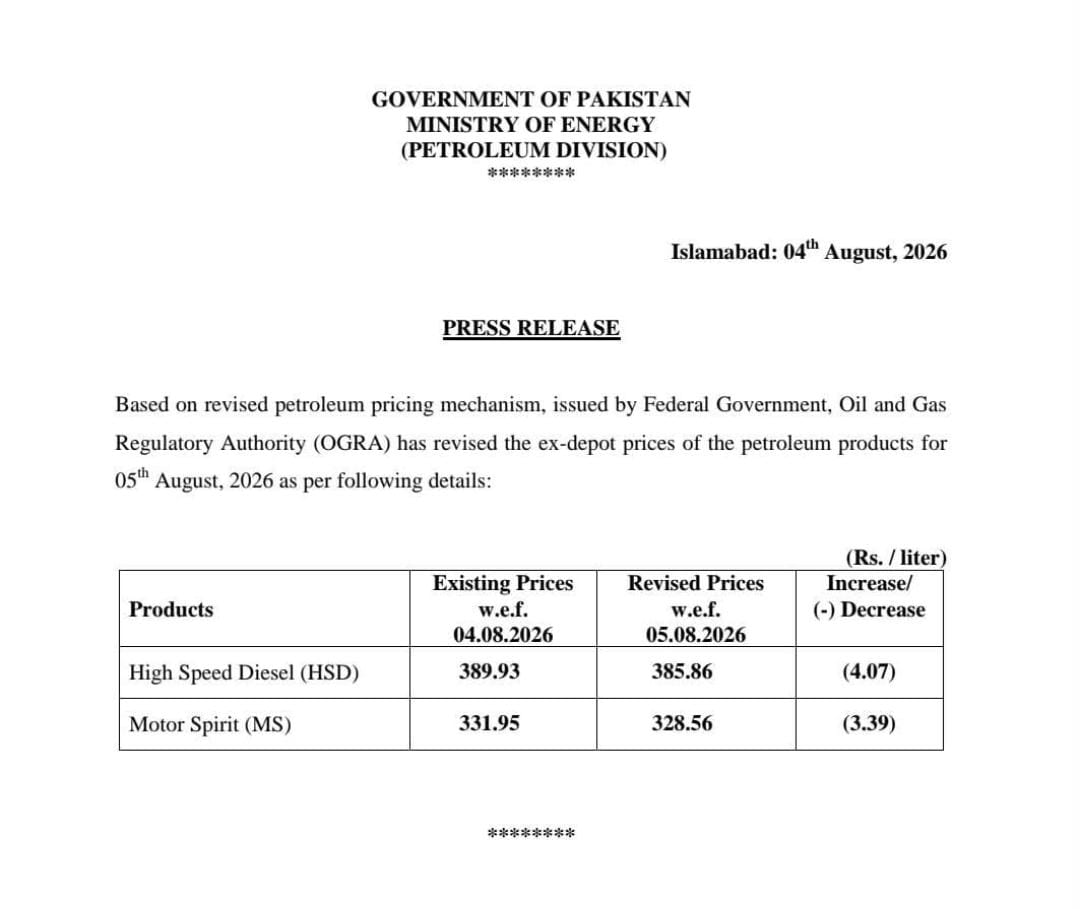 GOVERNMENT OF PAKISTAN
MINISTRY OF ENERGY
(PETROLEUM DIVISION)
********

Islamabad: 04$^{th}$ August, 2026

PRESS RELEASE

Based on revised petroleum pricing mechanism, issued by Federal Government, Oil and Gas Regulatory Authority (OGRA) has revised the ex-depot prices of the petroleum products for 05$^{th}$ August, 2026 as per following details:

(Rs. / liter)

| Products | Existing Prices w.e.f. 04.08.2026 | Revised Prices w.e.f. 05.08.2026 | Increase/ (-) Decrease |
|---|---|---|---|
| High Speed Diesel (HSD) | 389.93 | 385.86 | (4.07) |
| Motor Spirit (MS) | 331.95 | 328.56 | (3.39) |

********